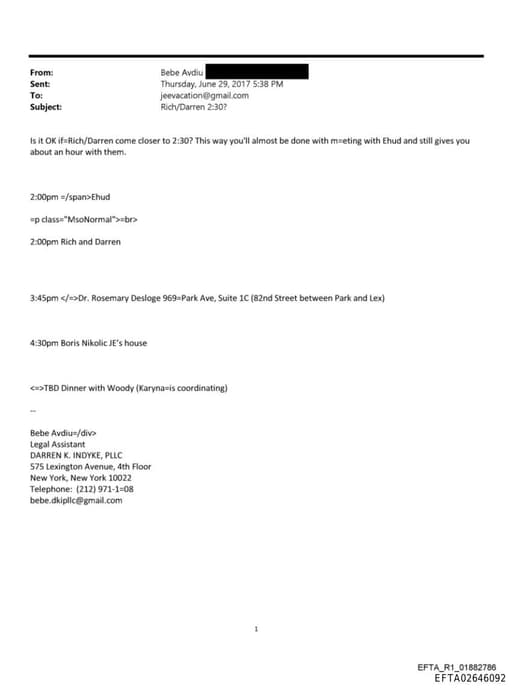 From: Bebe Avdiu
Sent: Thursday, June 29, 2017 5:38 PM
To: jeevacation@gmail.com
Subject: Rich/Darren 2:30?

Is it OK if=Rich/Darren come closer to 2:30? This way you'll almost be done with m=eting with Ehud and still gives you about an hour with them.

2:00pm =/span>Ehud

=p class="MsoNormal">=br>

2:00pm Rich and Darren

3:45pm </=>Dr. Rosemary Desloge 969=Park Ave, Suite 1C (82nd Street between Park and Lex)

4:30pm Boris Nikolic JE's house

<=>TBD Dinner with Woody (Karyna=is coordinating)

--

Bebe Avdiu=/div>
Legal Assistant
DARREN K. INDYKE, PLLC
575 Lexington Avenue, 4th Floor
New York, New York 10022
Telephone: (212) 971-1=08
bebe.dkipllc@gmail.com

1

EFTA_R1_01882786
EFTA02646092